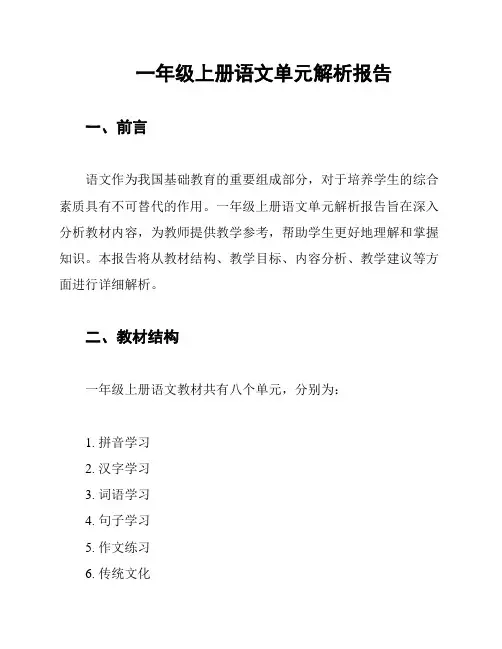 一年级上册语文单元解析报告

一、前言

语文作为我国基础教育的重要组成部分，对于培养学生的综合素质具有不可替代的作用。一年级上册语文单元解析报告旨在深入分析教材内容，为教师提供教学参考，帮助学生更好地理解和掌握知识。本报告将从教材结构、教学目标、内容分析、教学建议等方面进行详细解析。

二、教材结构

一年级上册语文教材共有八个单元，分别为：

1. 拼音学习
2. 汉字学习
3. 词语学习
4. 句子学习
5. 作文练习
6. 传统文化